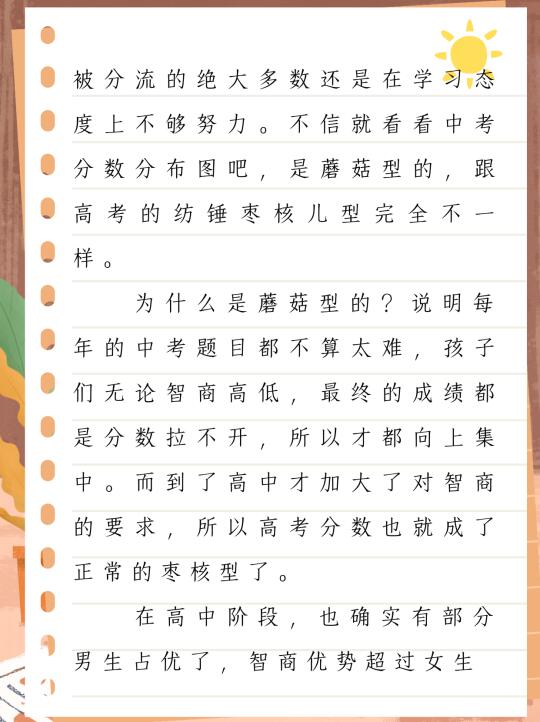 被分流的绝大多数还是在学习态度上不够努力。不信就看看中考分数分布图吧，是蘑菇型的，跟高考的纺锤枣核儿型完全不一样。

为什么是蘑菇型的？说明每年的中考题目都不算太难，孩子们无论智商高低，最终的成绩都是分数拉不开，所以才都向上集中。而到了高中才加大了对智商的要求，所以高考分数也就成了正常的枣核型了。

在高中阶段，也确实有部分男生占优了，智商优势超过女生